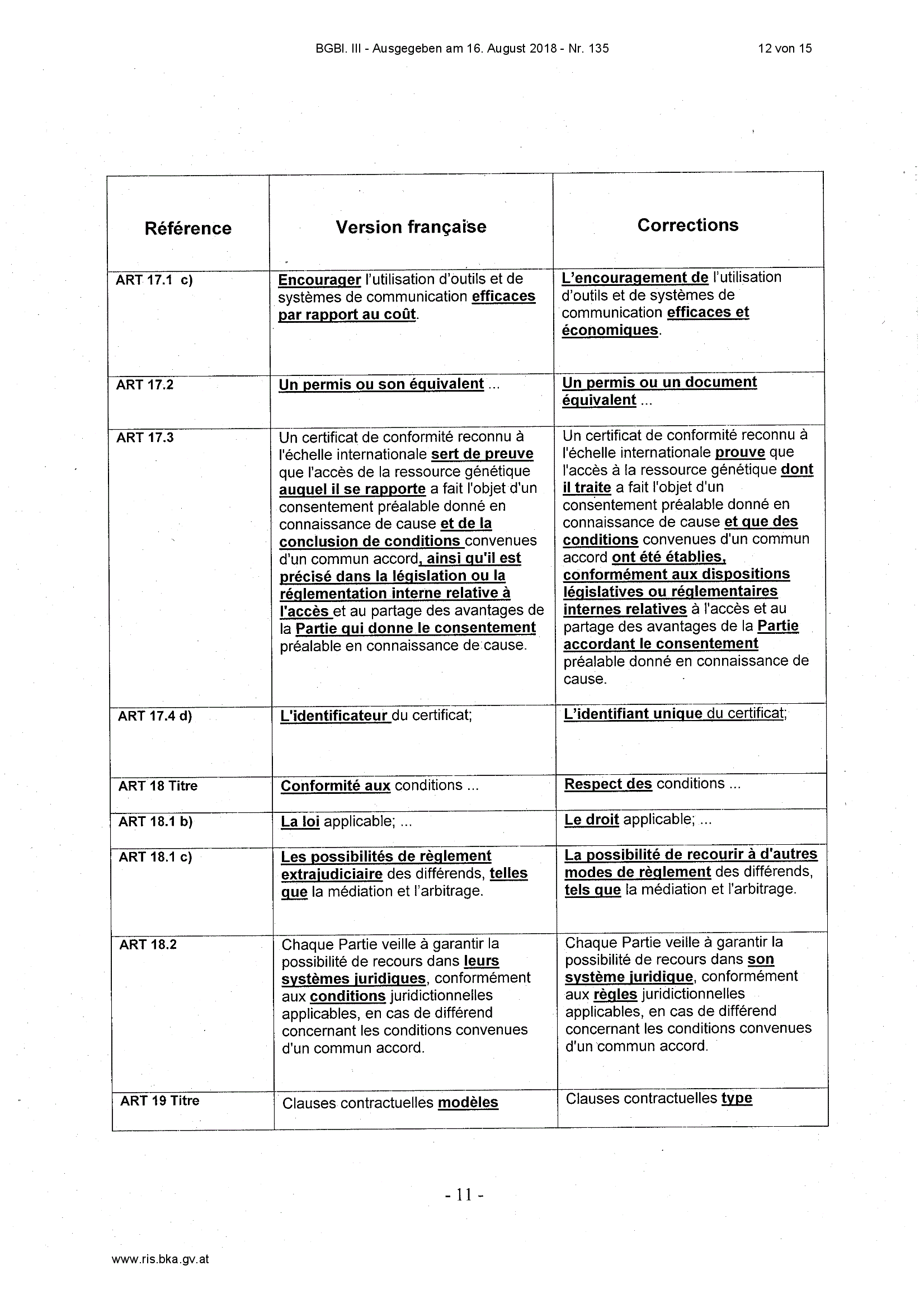 BGBl. III - Ausgegeben am 16. August 2018 - Nr. 135    12 von 15

| Référence | Version française | Corrections |
|---|---|---|
| ART 17.1 c) | Encourager l'utilisation d'outils et de systèmes de communication efficaces par rapport au coût. | L'encouragement de l'utilisation d'outils et de systèmes de communication efficaces et économiques. |
| ART 17.2 | Un permis ou son équivalent ... | Un permis ou un document équivalent ... |
| ART 17.3 | Un certificat de conformité reconnu à l'échelle internationale sert de preuve que l'accès de la ressource génétique auquel il se rapporte a fait l'objet d'un consentement préalable donné en connaissance de cause et de la conclusion de conditions convenues d'un commun accord, ainsi qu'il est précisé dans la législation ou la réglementation interne relative à l'accès et au partage des avantages de la Partie qui donne le consentement préalable en connaissance de cause. | Un certificat de conformité reconnu à l'échelle internationale prouve que l'accès à la ressource génétique dont il traite a fait l'objet d'un consentement préalable donné en connaissance de cause et que des conditions convenues d'un commun accord ont été établies, conformément aux dispositions législatives ou réglementaires internes relatives à l'accès et au partage des avantages de la Partie accordant le consentement préalable donné en connaissance de cause. |
| ART 17.4 d) | L'identificateur du certificat; | L'identifiant unique du certificat; |
| ART 18 Titre | Conformité aux conditions ... | Respect des conditions ... |
| ART 18.1 b) | La loi applicable; ... | Le droit applicable; ... |
| ART 18.1 c) | Les possibilités de règlement extrajudiciaire des différends, telles que la médiation et l'arbitrage. | La possibilité de recourir à d'autres modes de règlement des différends, tels que la médiation et l'arbitrage. |
| ART 18.2 | Chaque Partie veille à garantir la possibilité de recours dans leurs systèmes juridiques, conformément aux conditions juridictionnelles applicables, en cas de différend concernant les conditions convenues d'un commun accord. | Chaque Partie veille à garantir la possibilité de recours dans son système juridique, conformément aux règles juridictionnelles applicables, en cas de différend concernant les conditions convenues d'un commun accord. |
| ART 19 Titre | Clauses contractuelles modèles | Clauses contractuelles type |

- 11 -

www.ris.bka.gv.at